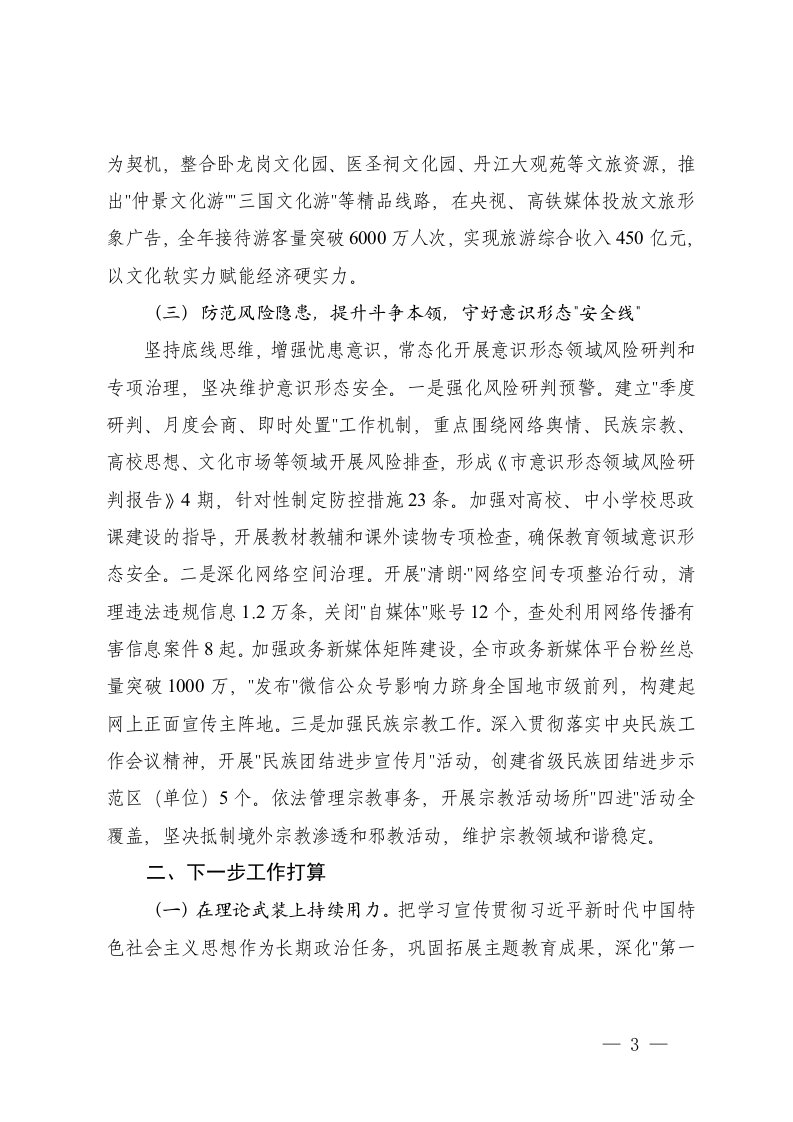 为契机，整合卧龙岗文化园、医圣祠文化园、丹江大观苑等文旅资源，推出"仲景文化游""三国文化游"等精品线路，在央视、高铁媒体投放文旅形象广告，全年接待游客量突破6000万人次，实现旅游综合收入450亿元，以文化软实力赋能经济硬实力。

（三）防范风险隐患，提升斗争本领，守好意识形态"安全线"

坚持底线思维，增强忧患意识，常态化开展意识形态领域风险研判和专项治理，坚决维护意识形态安全。一是强化风险研判预警。建立"季度研判、月度会商、即时处置"工作机制，重点围绕网络舆情、民族宗教、高校思想、文化市场等领域开展风险排查，形成《市意识形态领域风险研判报告》4期，针对性制定防控措施23条。加强对高校、中小学校思政课建设的指导，开展教材教辅和课外读物专项检查，确保教育领域意识形态安全。二是深化网络空间治理。开展"清朗·"网络空间专项整治行动，清理违法违规信息1.2万条，关闭"自媒体"账号12个，查处利用网络传播有害信息案件8起。加强政务新媒体矩阵建设，全市政务新媒体平台粉丝总量突破1000万，"发布"微信公众号影响力跻身全国地市级前列，构建起网上正面宣传主阵地。三是加强民族宗教工作。深入贯彻落实中央民族工作会议精神，开展"民族团结进步宣传月"活动，创建省级民族团结进步示范区（单位）5个。依法管理宗教事务，开展宗教活动场所"四进"活动全覆盖，坚决抵制境外宗教渗透和邪教活动，维护宗教领域和谐稳定。

二、下一步工作打算

（一）在理论武装上持续用力。把学习宣传贯彻习近平新时代中国特色社会主义思想作为长期政治任务，巩固拓展主题教育成果，深化"第一

— 3 —